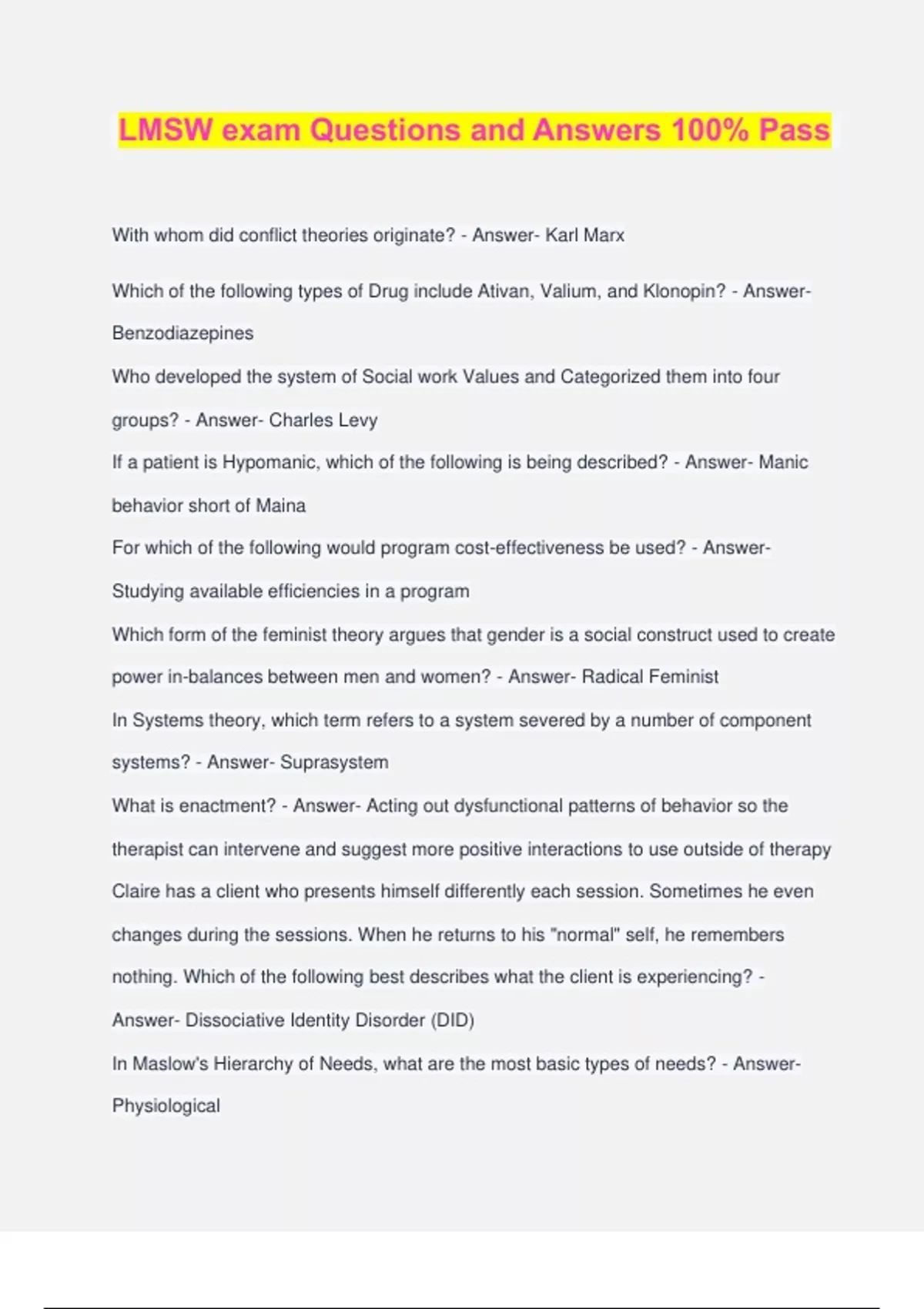 LMSW exam Questions and Answers 100% Pass

With whom did conflict theories originate? - Answer- Karl Marx

Which of the following types of Drug include Ativan, Valium, and Klonopin? - Answer- Benzodiazepines

Who developed the system of Social work Values and Categorized them into four groups? - Answer- Charles Levy

If a patient is Hypomanic, which of the following is being described? - Answer- Manic behavior short of Maina

For which of the following would program cost-effectiveness be used? - Answer- Studying available efficiencies in a program

Which form of the feminist theory argues that gender is a social construct used to create power in-balances between men and women? - Answer- Radical Feminist

In Systems theory, which term refers to a system severed by a number of component systems? - Answer- Suprasystem

What is enactment? - Answer- Acting out dysfunctional patterns of behavior so the therapist can intervene and suggest more positive interactions to use outside of therapy

Claire has a client who presents himself differently each session. Sometimes he even changes during the sessions. When he returns to his "normal" self, he remembers nothing. Which of the following best describes what the client is experiencing? - Answer- Dissociative Identity Disorder (DID)

In Maslow's Hierarchy of Needs, what are the most basic types of needs? - Answer- Physiological